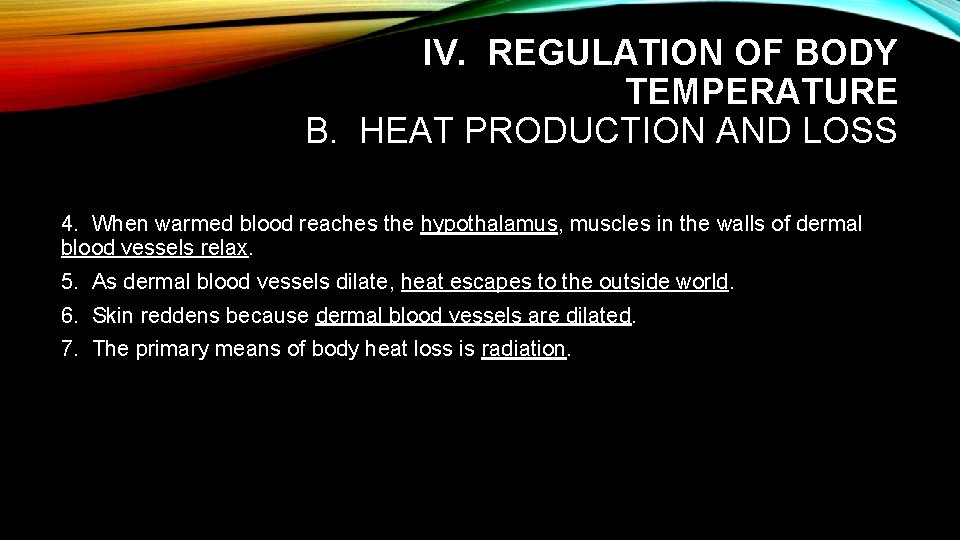 IV. REGULATION OF BODY TEMPERATURE
B. HEAT PRODUCTION AND LOSS

4. When warmed blood reaches the hypothalamus, muscles in the walls of dermal blood vessels relax.

5. As dermal blood vessels dilate, heat escapes to the outside world.

6. Skin reddens because dermal blood vessels are dilated.

7. The primary means of body heat loss is radiation.